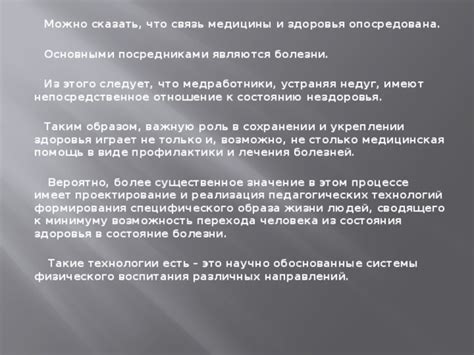 Можно сказать, что связь медицины и здоровья опосредована.

Основными посредниками являются болезни.

Из этого следует, что медработники, устраняя недуг, имеют непосредственное отношение к состоянию нездоровья.

Таким образом, важную роль в сохранении и укреплении здоровья играет не только и, возможно, не столько медицинская помощь в виде профилактики и лечения болезней.

Вероятно, более существенное значение в этом процессе имеет проектирование и реализация педагогических технологий формирования специфического образа жизни людей, сводящего к минимуму возможность перехода человека из состояния здоровья в состояние болезни.

Такие технологии есть – это научно обоснованные системы физического воспитания различных направлений.